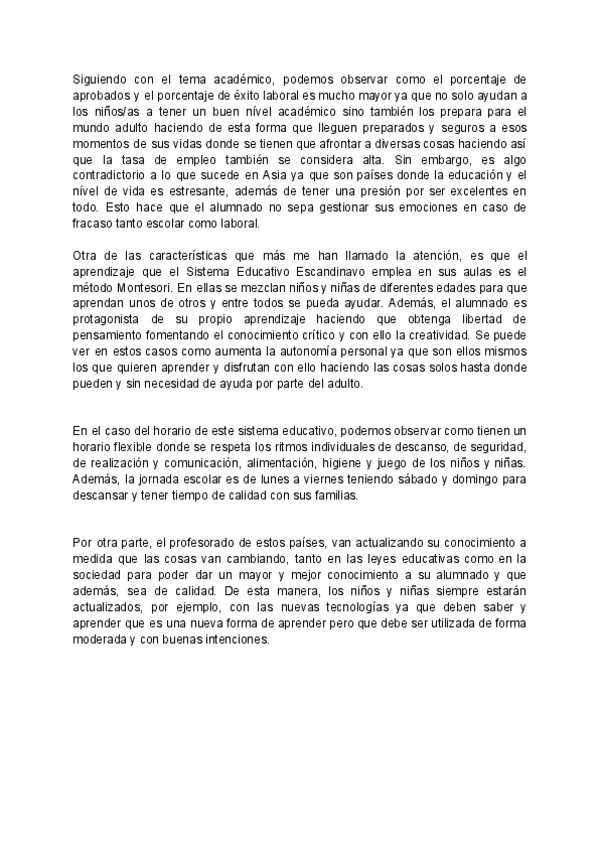 Siguiendo con el tema académico, podemos observar como el porcentaje de aprobados y el porcentaje de éxito laboral es mucho mayor ya que no solo ayudan a los niños/as a tener un buen nivel académico sino también los prepara para el mundo adulto haciendo de esta forma que lleguen preparados y seguros a esos momentos de sus vidas donde se tienen que afrontar a diversas cosas haciendo así que la tasa de empleo también se considera alta. Sin embargo, es algo contradictorio a lo que sucede en Asia ya que son países donde la educación y el nivel de vida es estresante, además de tener una presión por ser excelentes en todo. Esto hace que el alumnado no sepa gestionar sus emociones en caso de fracaso tanto escolar como laboral.

Otra de las características que más me han llamado la atención, es que el aprendizaje que el Sistema Educativo Escandinavo emplea en sus aulas es el método Montesori. En ellas se mezclan niños y niñas de diferentes edades para que aprendan unos de otros y entre todos se pueda ayudar. Además, el alumnado es protagonista de su propio aprendizaje haciendo que obtenga libertad de pensamiento fomentando el conocimiento crítico y con ello la creatividad. Se puede ver en estos casos como aumenta la autonomía personal ya que son ellos mismos los que quieren aprender y disfrutan con ello haciendo las cosas solos hasta donde pueden y sin necesidad de ayuda por parte del adulto.

En el caso del horario de este sistema educativo, podemos observar como tienen un horario flexible donde se respeta los ritmos individuales de descanso, de seguridad, de realización y comunicación, alimentación, higiene y juego de los niños y niñas. Además, la jornada escolar es de lunes a viernes teniendo sábado y domingo para descansar y tener tiempo de calidad con sus familias.

Por otra parte, el profesorado de estos países, van actualizando su conocimiento a medida que las cosas van cambiando, tanto en las leyes educativas como en la sociedad para poder dar un mayor y mejor conocimiento a su alumnado y que además, sea de calidad. De esta manera, los niños y niñas siempre estarán actualizados, por ejemplo, con las nuevas tecnologías ya que deben saber y aprender que es una nueva forma de aprender pero que debe ser utilizada de forma moderada y con buenas intenciones.